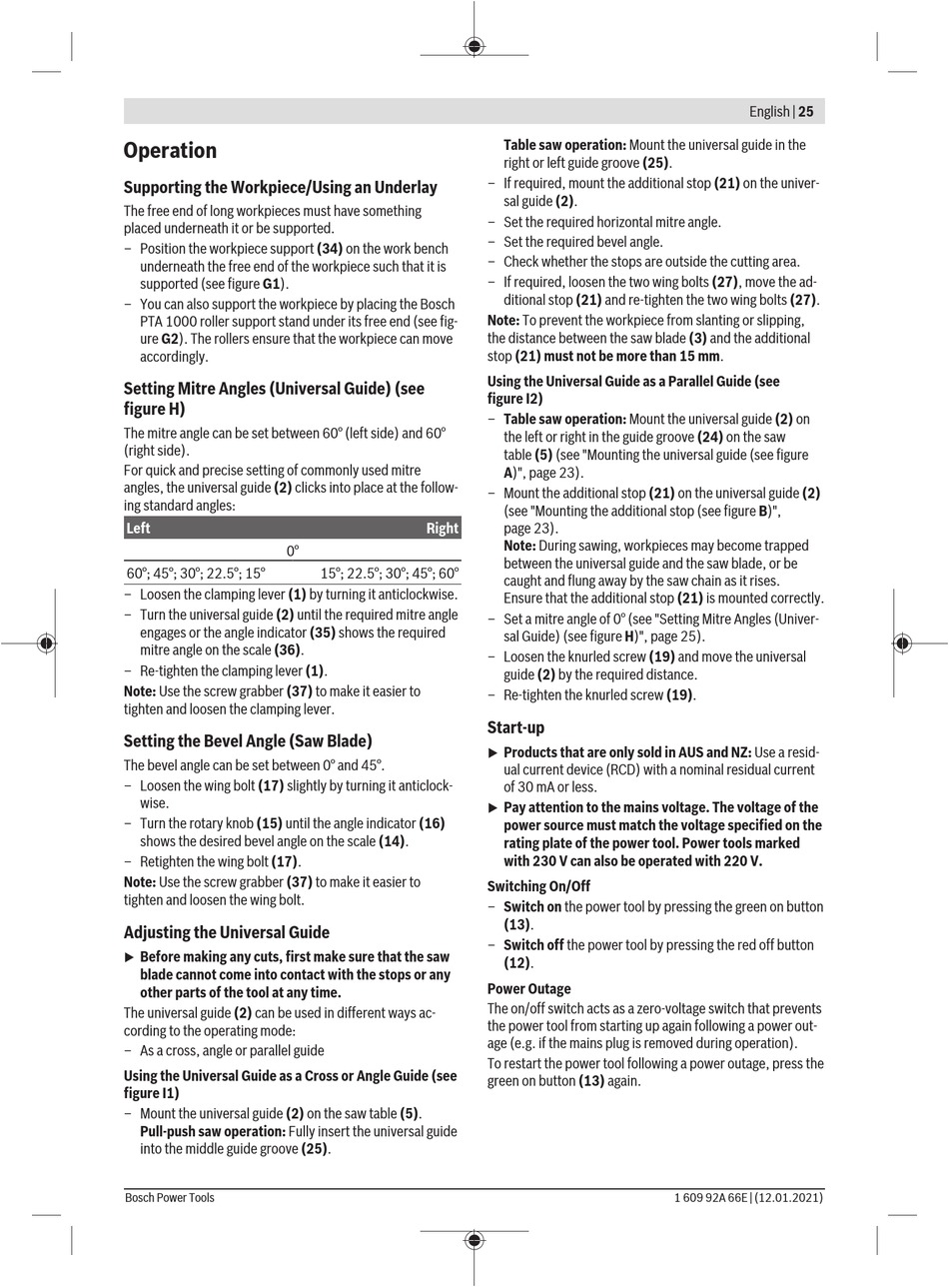 English | 25

Operation

Supporting the Workpiece/Using an Underlay

The free end of long workpieces must have something placed underneath it or be supported.

– Position the workpiece support (34) on the work bench underneath the free end of the workpiece such that it is supported (see figure G1).

– You can also support the workpiece by placing the Bosch PTA 1000 roller support stand under its free end (see figure G2). The rollers ensure that the workpiece can move accordingly.

Setting Mitre Angles (Universal Guide) (see figure H)

The mitre angle can be set between 60° (left side) and 60° (right side).

For quick and precise setting of commonly used mitre angles, the universal guide (2) clicks into place at the following standard angles:

| Left | Right |
|---|---|
| 0° | |
| 60°; 45°; 30°; 22.5°; 15° | 15°; 22.5°; 30°; 45°; 60° |

– Loosen the clamping lever (1) by turning it anticlockwise.

– Turn the universal guide (2) until the required mitre angle engages or the angle indicator (35) shows the required mitre angle on the scale (36).

– Re-tighten the clamping lever (1).

Note: Use the screw grabber (37) to make it easier to tighten and loosen the clamping lever.

Setting the Bevel Angle (Saw Blade)

The bevel angle can be set between 0° and 45°.

– Loosen the wing bolt (17) slightly by turning it anticlockwise.

– Turn the rotary knob (15) until the angle indicator (16) shows the desired bevel angle on the scale (14).

– Retighten the wing bolt (17).

Note: Use the screw grabber (37) to make it easier to tighten and loosen the wing bolt.

Adjusting the Universal Guide

▶ Before making any cuts, first make sure that the saw blade cannot come into contact with the stops or any other parts of the tool at any time.

The universal guide (2) can be used in different ways according to the operating mode:

– As a cross, angle or parallel guide

Using the Universal Guide as a Cross or Angle Guide (see figure I1)

– Mount the universal guide (2) on the saw table (5).
Pull-push saw operation: Fully insert the universal guide into the middle guide groove (25).
Table saw operation: Mount the universal guide in the right or left guide groove (25).

– If required, mount the additional stop (21) on the universal guide (2).

– Set the required horizontal mitre angle.

– Set the required bevel angle.

– Check whether the stops are outside the cutting area.

– If required, loosen the two wing bolts (27), move the additional stop (21) and re-tighten the two wing bolts (27).

Note: To prevent the workpiece from slanting or slipping, the distance between the saw blade (3) and the additional stop (21) must not be more than 15 mm.

Using the Universal Guide as a Parallel Guide (see figure I2)

– Table saw operation: Mount the universal guide (2) on the left or right in the guide groove (24) on the saw table (5) (see "Mounting the universal guide (see figure A)", page 23).

– Mount the additional stop (21) on the universal guide (2) (see "Mounting the additional stop (see figure B)", page 23).
Note: During sawing, workpieces may become trapped between the universal guide and the saw blade, or be caught and flung away by the saw chain as it rises. Ensure that the additional stop (21) is mounted correctly.

– Set a mitre angle of 0° (see "Setting Mitre Angles (Universal Guide) (see figure H)", page 25).

– Loosen the knurled screw (19) and move the universal guide (2) by the required distance.

– Re-tighten the knurled screw (19).

Start-up

▶ Products that are only sold in AUS and NZ: Use a residual current device (RCD) with a nominal residual current of 30 mA or less.

▶ Pay attention to the mains voltage. The voltage of the power source must match the voltage specified on the rating plate of the power tool. Power tools marked with 230 V can also be operated with 220 V.

Switching On/Off

– Switch on the power tool by pressing the green on button (13).

– Switch off the power tool by pressing the red off button (12).

Power Outage

The on/off switch acts as a zero-voltage switch that prevents the power tool from starting up again following a power outage (e.g. if the mains plug is removed during operation).

To restart the power tool following a power outage, press the green on button (13) again.

Bosch Power Tools

1 609 92A 66E | (12.01.2021)